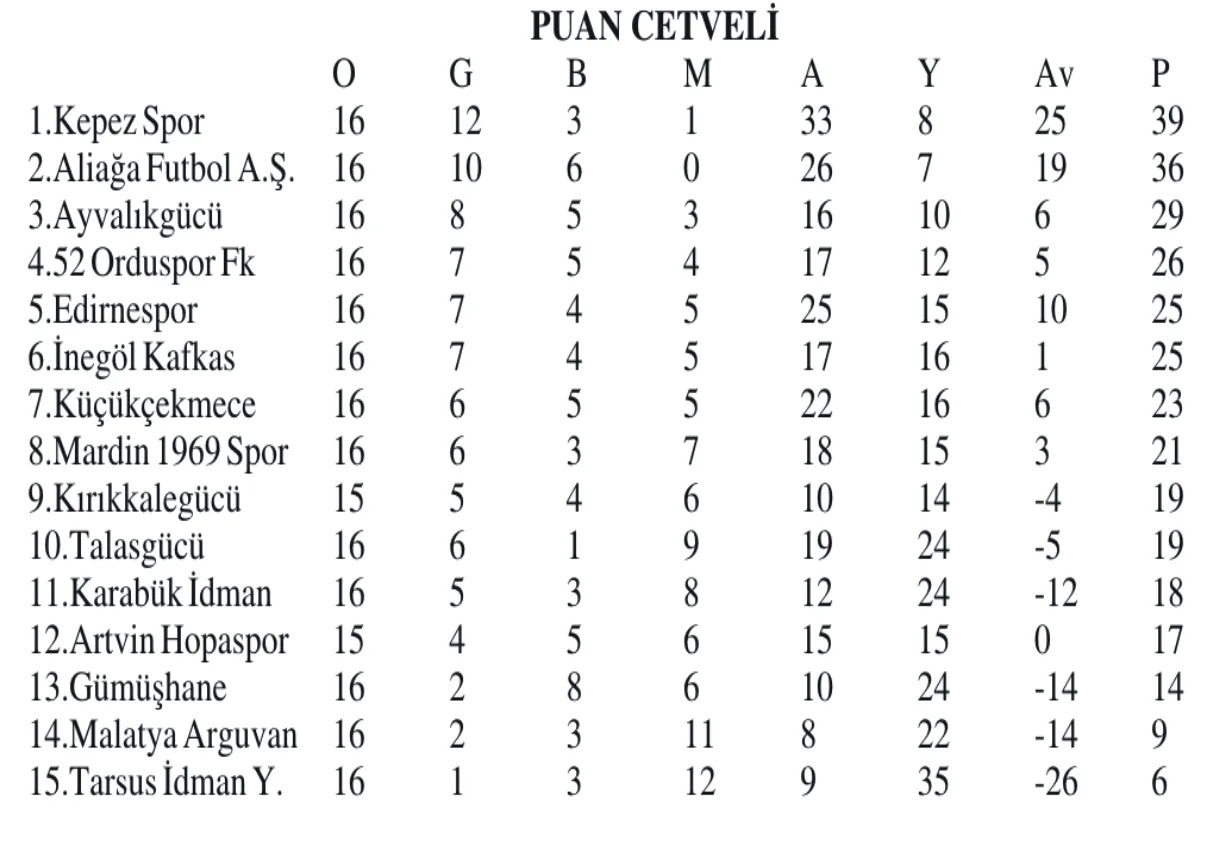 PUAN CETVELİ

| | O | G | B | M | A | Y | Av | P |
|---|---|---|---|---|---|---|---|---|
| 1.Kepez Spor | 16 | 12 | 3 | 1 | 33 | 8 | 25 | 39 |
| 2.Aliağa Futbol A.Ş. | 16 | 10 | 6 | 0 | 26 | 7 | 19 | 36 |
| 3.Ayvalıkgücü | 16 | 8 | 5 | 3 | 16 | 10 | 6 | 29 |
| 4.52 Orduspor Fk | 16 | 7 | 5 | 4 | 17 | 12 | 5 | 26 |
| 5.Edirnespor | 16 | 7 | 4 | 5 | 25 | 15 | 10 | 25 |
| 6.İnegöl Kafkas | 16 | 7 | 4 | 5 | 17 | 16 | 1 | 25 |
| 7.Küçükçekmece | 16 | 6 | 5 | 5 | 22 | 16 | 6 | 23 |
| 8.Mardin 1969 Spor | 16 | 6 | 3 | 7 | 18 | 15 | 3 | 21 |
| 9.Kırıkkalegücü | 15 | 5 | 4 | 6 | 10 | 14 | -4 | 19 |
| 10.Talasgücü | 16 | 6 | 1 | 9 | 19 | 24 | -5 | 19 |
| 11.Karabük İdman | 16 | 5 | 3 | 8 | 12 | 24 | -12 | 18 |
| 12.Artvin Hopaspor | 15 | 4 | 5 | 6 | 15 | 15 | 0 | 17 |
| 13.Gümüşhane | 16 | 2 | 8 | 6 | 10 | 24 | -14 | 14 |
| 14.Malatya Arguvan | 16 | 2 | 3 | 11 | 8 | 22 | -14 | 9 |
| 15.Tarsus İdman Y. | 16 | 1 | 3 | 12 | 9 | 35 | -26 | 6 |